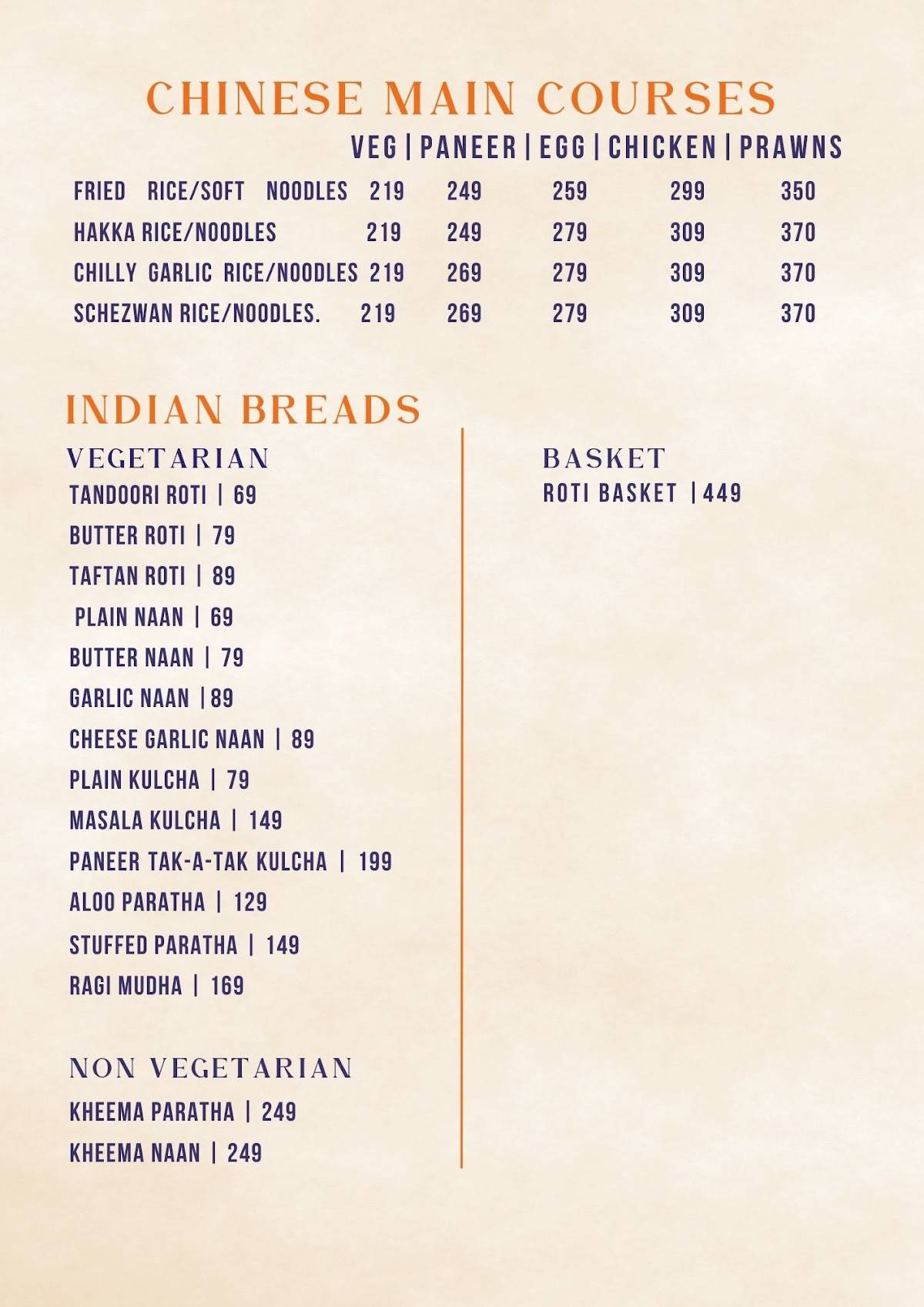 CHINESE MAIN COURSES

| | VEG | PANEER | EGG | CHICKEN | PRAWNS |
|---|---|---|---|---|---|
| FRIED RICE/SOFT NOODLES | 219 | 249 | 259 | 299 | 350 |
| HAKKA RICE/NOODLES | 219 | 249 | 279 | 309 | 370 |
| CHILLY GARLIC RICE/NOODLES | 219 | 269 | 279 | 309 | 370 |
| SCHEZWAN RICE/NOODLES. | 219 | 269 | 279 | 309 | 370 |

INDIAN BREADS

VEGETARIAN
TANDOORI ROTI | 69
BUTTER ROTI | 79
TAFTAN ROTI | 89
PLAIN NAAN | 69
BUTTER NAAN | 79
GARLIC NAAN |89
CHEESE GARLIC NAAN | 89
PLAIN KULCHA | 79
MASALA KULCHA | 149
PANEER TAK-A-TAK KULCHA | 199
ALOO PARATHA | 129
STUFFED PARATHA | 149
RAGI MUDHA | 169

NON VEGETARIAN
KHEEMA PARATHA | 249
KHEEMA NAAN | 249

BASKET
ROTI BASKET |449